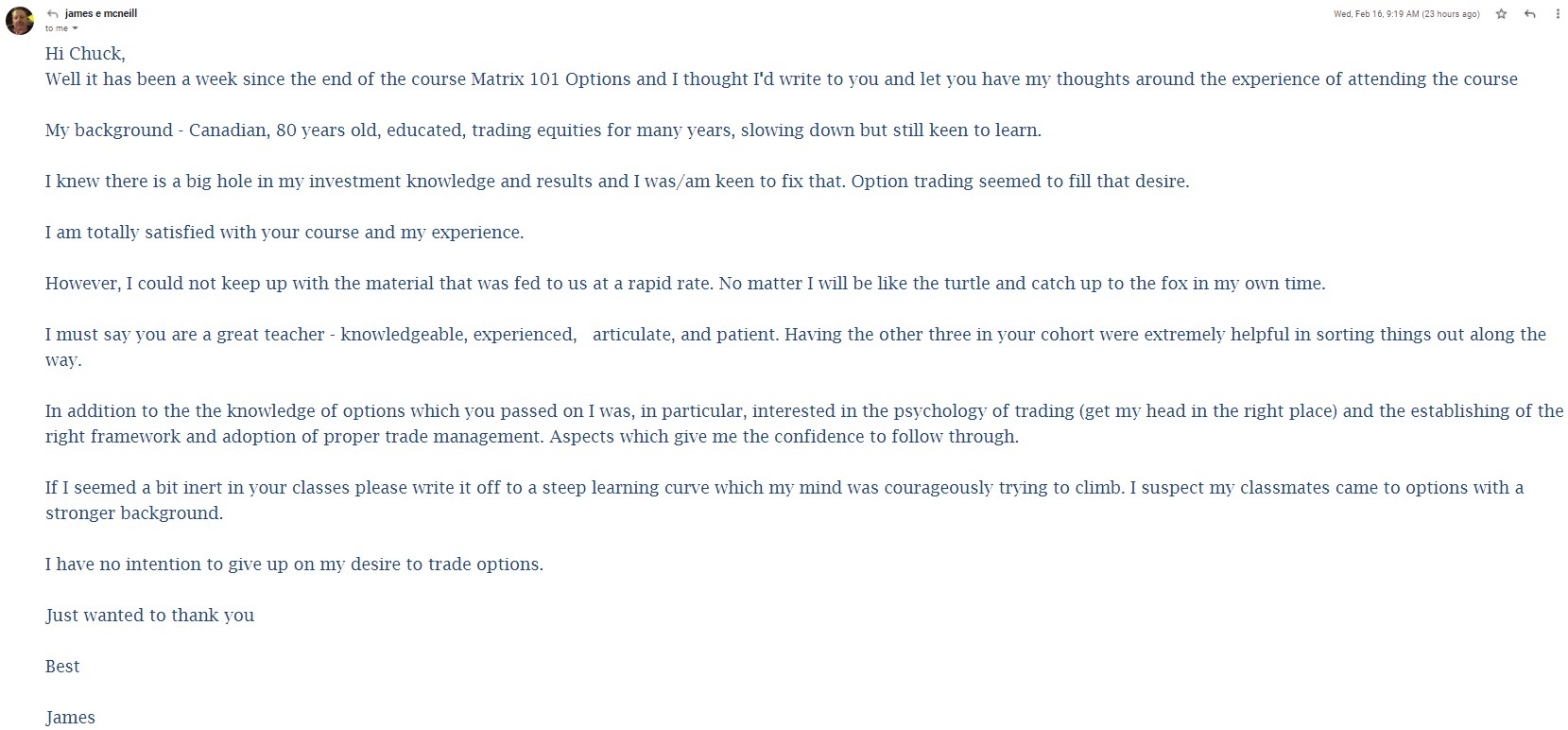 james e mcneill
to me

Wed, Feb 16, 9:19 AM (23 hours ago)

Hi Chuck,
Well it has been a week since the end of the course Matrix 101 Options and I thought I'd write to you and let you have my thoughts around the experience of attending the course

My background - Canadian, 80 years old, educated, trading equities for many years, slowing down but still keen to learn.

I knew there is a big hole in my investment knowledge and results and I was/am keen to fix that. Option trading seemed to fill that desire.

I am totally satisfied with your course and my experience.

However, I could not keep up with the material that was fed to us at a rapid rate. No matter I will be like the turtle and catch up to the fox in my own time.

I must say you are a great teacher - knowledgeable, experienced, articulate, and patient. Having the other three in your cohort were extremely helpful in sorting things out along the way.

In addition to the the knowledge of options which you passed on I was, in particular, interested in the psychology of trading (get my head in the right place) and the establishing of the right framework and adoption of proper trade management. Aspects which give me the confidence to follow through.

If I seemed a bit inert in your classes please write it off to a steep learning curve which my mind was courageously trying to climb. I suspect my classmates came to options with a stronger background.

I have no intention to give up on my desire to trade options.

Just wanted to thank you

Best

James